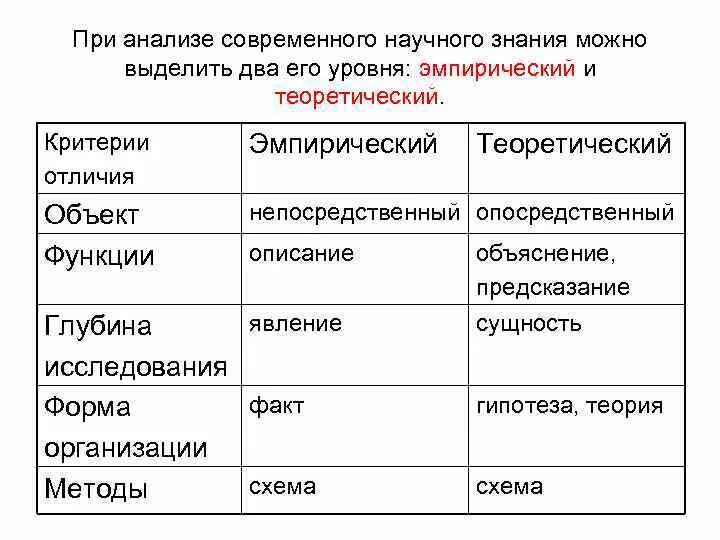 При анализе современного научного знания можно выделить два его уровня: эмпирический и теоретический.

| Критерии отличия | Эмпирический | Теоретический |
|---|---|---|
| Объект | непосредственный | опосредственный |
| Функции | описание | объяснение, предсказание |
| Глубина исследования | явление | сущность |
| Форма организации | факт | гипотеза, теория |
| Методы | схема | схема |